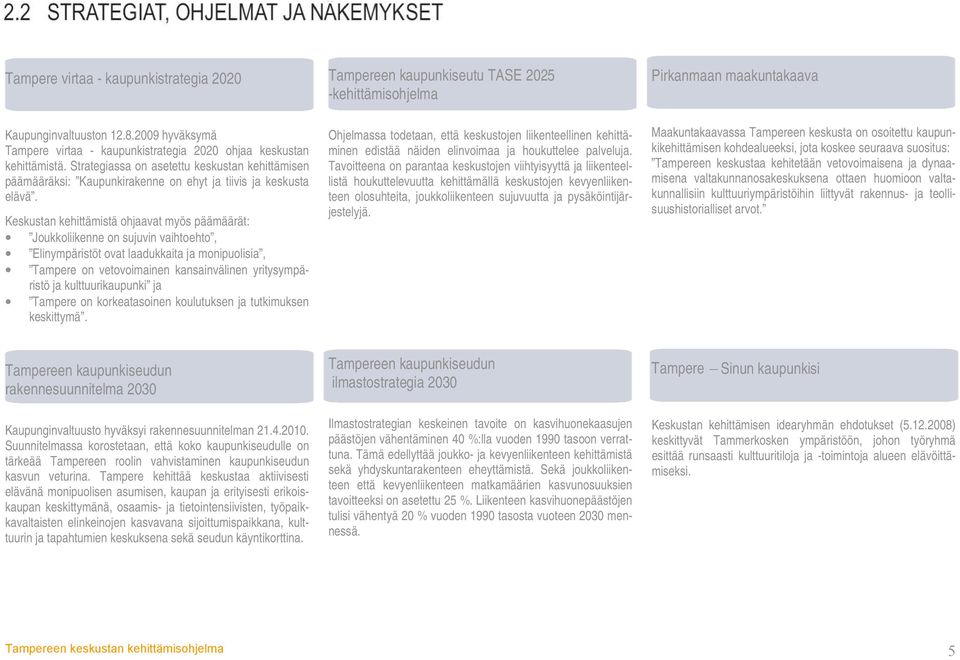 2.2 STRATEGIAT, OHJELMAT JA NAKEMYKSET

Tampere virtaa - kaupunkistrategia 2020

Kaupunginvaltuuston 12.8.2009 hyväksymä Tampere virtaa - kaupunkistrategia 2020 ohjaa keskustan kehittämistä. Strategiassa on asetettu keskustan kehittämisen päämääräksi: "Kaupunkirakenne on ehyt ja tiivis ja keskusta elävä".

Keskustan kehittämistä ohjaavat myös päämäärät:
• "Joukkoliikenne on sujuvin vaihtoehto",
• "Elinympäristöt ovat laadukkaita ja monipuolisia",
• "Tampere on vetovoimainen kansainvälinen yritysympäristö ja kulttuurikaupunki" ja
• "Tampere on korkeatasoinen koulutuksen ja tutkimuksen keskittymä".

Tampereen kaupunkiseutu TASE 2025 -kehittämisohjelma

Ohjelmassa todetaan, että keskustojen liikenteellinen kehittäminen edistää näiden elinvoimaa ja houkuttelee palveluja. Tavoitteena on parantaa keskustojen viihtyisyyttä ja liikenteellistä houkuttelevuutta kehittämällä keskustojen kevyenliikenteen olosuhteita, joukkoliikenteen sujuvuutta ja pysäköintijärjestelyjä.

Pirkanmaan maakuntakaava

Maakuntakaavassa Tampereen keskusta on osoitettu kaupunkikehittämisen kohdealueeksi, jota koskee seuraava suositus: "Tampereen keskustaa kehitetään vetovoimaisena ja dynaamisena valtakunnanosakeskuksena ottaen huomioon valtakunnallisiin kulttuuriympäristöihin liittyvät rakennus- ja teollisuushistorialliset arvot."

Tampereen kaupunkiseudun rakennesuunnitelma 2030

Kaupunginvaltuusto hyväksyi rakennesuunnitelman 21.4.2010. Suunnitelmassa korostetaan, että koko kaupunkiseudulle on tärkeää Tampereen roolin vahvistaminen kaupunkiseudun kasvun veturina. Tampere kehittää keskustaa aktiivisesti elävänä monipuolisen asumisen, kaupan ja erityisesti erikoiskaupan keskittymänä, osaamis- ja tietointensiivisten, työpaikkavaltaisten elinkeinojen kasvavana sijoittumispaikkana, kulttuurin ja tapahtumien keskuksena sekä seudun käyntikorttina.

Tampereen kaupunkiseudun ilmastostrategia 2030

Ilmastostrategian keskeinen tavoite on kasvihuonekaasujen päästöjen vähentäminen 40 %:lla vuoden 1990 tasoon verrattuna. Tämä edellyttää joukko- ja kevyenliikenteen kehittämistä sekä yhdyskuntarakenteen eheyttämistä. Sekä joukkoliikenteen että kevyenliikenteen matkamäärien kasvunosuuksien tavoitteeksi on asetettu 25 %. Liikenteen kasvihuonepäästöjen tulisi vähentyä 20 % vuoden 1990 tasosta vuoteen 2030 mennessä.

Tampere – Sinun kaupunkisi

Keskustan kehittämisen idearyhmän ehdotukset (5.12.2008) keskittyvät Tammerkosken ympäristöön, johon työryhmä esittää runsaasti kulttuuritiloja ja -toimintoja alueen elävöittämiseksi.

Tampereen keskustan kehittämisohjelma

5